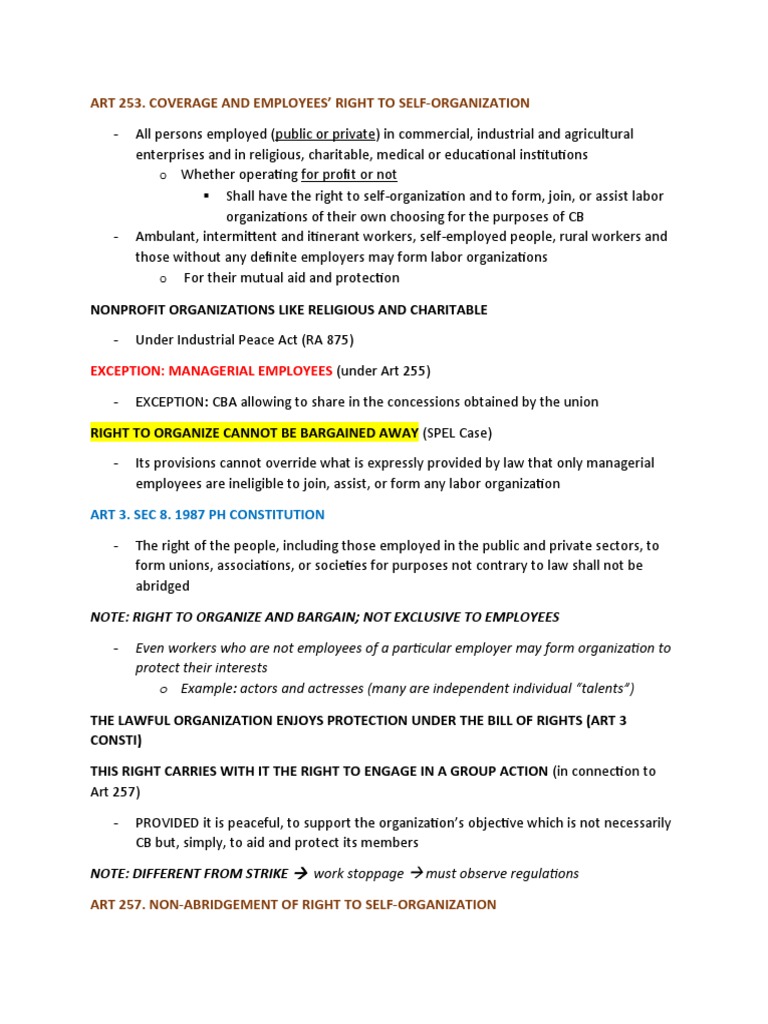 ART 253. COVERAGE AND EMPLOYEES' RIGHT TO SELF-ORGANIZATION

- All persons employed (public or private) in commercial, industrial and agricultural enterprises and in religious, charitable, medical or educational institutions
  o Whether operating for profit or not
    ▪ Shall have the right to self-organization and to form, join, or assist labor organizations of their own choosing for the purposes of CB
- Ambulant, intermittent and itinerant workers, self-employed people, rural workers and those without any definite employers may form labor organizations
  o For their mutual aid and protection

NONPROFIT ORGANIZATIONS LIKE RELIGIOUS AND CHARITABLE

- Under Industrial Peace Act (RA 875)

EXCEPTION: MANAGERIAL EMPLOYEES (under Art 255)

- EXCEPTION: CBA allowing to share in the concessions obtained by the union

RIGHT TO ORGANIZE CANNOT BE BARGAINED AWAY (SPEL Case)

- Its provisions cannot override what is expressly provided by law that only managerial employees are ineligible to join, assist, or form any labor organization

ART 3. SEC 8. 1987 PH CONSTITUTION

- The right of the people, including those employed in the public and private sectors, to form unions, associations, or societies for purposes not contrary to law shall not be abridged

NOTE: RIGHT TO ORGANIZE AND BARGAIN; NOT EXCLUSIVE TO EMPLOYEES

- Even workers who are not employees of a particular employer may form organization to protect their interests
  o Example: actors and actresses (many are independent individual "talents")

THE LAWFUL ORGANIZATION ENJOYS PROTECTION UNDER THE BILL OF RIGHTS (ART 3 CONSTI)

THIS RIGHT CARRIES WITH IT THE RIGHT TO ENGAGE IN A GROUP ACTION (in connection to Art 257)

- PROVIDED it is peaceful, to support the organization's objective which is not necessarily CB but, simply, to aid and protect its members

NOTE: DIFFERENT FROM STRIKE → work stoppage → must observe regulations

ART 257. NON-ABRIDGEMENT OF RIGHT TO SELF-ORGANIZATION